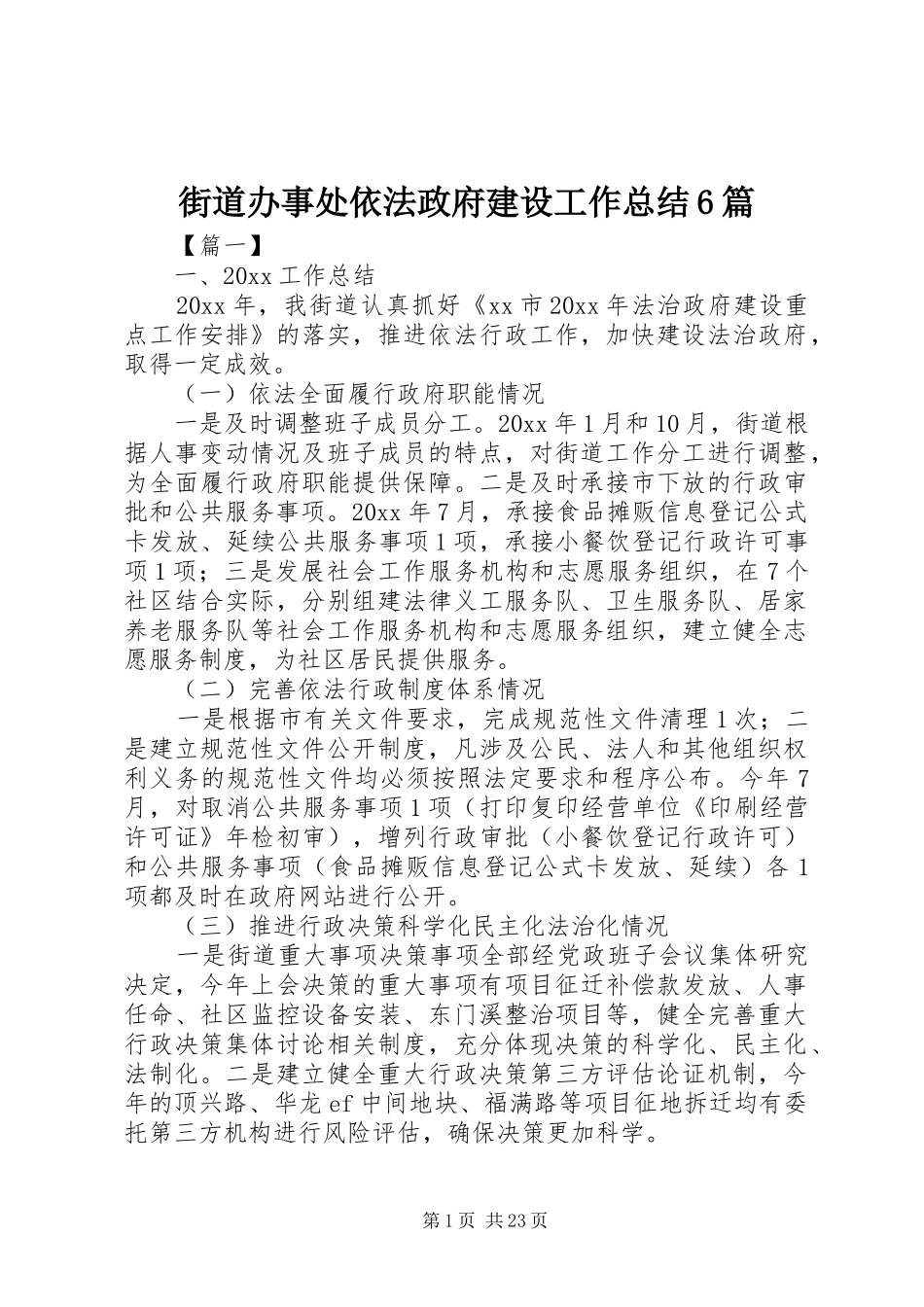 街道办事处依法政府建设工作总结6篇

【篇一】

一、20xx工作总结

20xx年，我街道认真抓好《xx市20xx年法治政府建设重点工作安排》的落实，推进依法行政工作，加快建设法治政府，取得一定成效。

（一）依法全面履行政府职能情况

一是及时调整班子成员分工。20xx年1月和10月，街道根据人事变动情况及班子成员的特点，对街道工作分工进行调整，为全面履行政府职能提供保障。二是及时承接市下放的行政审批和公共服务事项。20xx年7月，承接食品摊贩信息登记公式卡发放、延续公共服务事项1项，承接小餐饮登记行政许可事项1项；三是发展社会工作服务机构和志愿服务组织，在7个社区结合实际，分别组建法律义工服务队、卫生服务队、居家养老服务队等社会工作服务机构和志愿服务组织，建立健全志愿服务制度，为社区居民提供服务。

（二）完善依法行政制度体系情况

一是根据市有关文件要求，完成规范性文件清理1次；二是建立规范性文件公开制度，凡涉及公民、法人和其他组织权利义务的规范性文件均必须按照法定要求和程序公布。今年7月，对取消公共服务事项1项（打印复印经营单位《印刷经营许可证》年检初审），增列行政审批（小餐饮登记行政许可）和公共服务事项（食品摊贩信息登记公式卡发放、延续）各1项都及时在政府网站进行公开。

（三）推进行政决策科学化民主化法治化情况

一是街道重大事项决策事项全部经党政班子会议集体研究决定，今年上会决策的重大事项有项目征迁补偿款发放、人事任命、社区监控设备安装、东门溪整治项目等，健全完善重大行政决策集体讨论相关制度，充分体现决策的科学化、民主化、法制化。二是建立健全重大行政决策第三方评估论证机制，今年的顶兴路、华龙ef中间地块、福满路等项目征地拆迁均有委托第三方机构进行风险评估，确保决策更加科学。

第1页 共23页